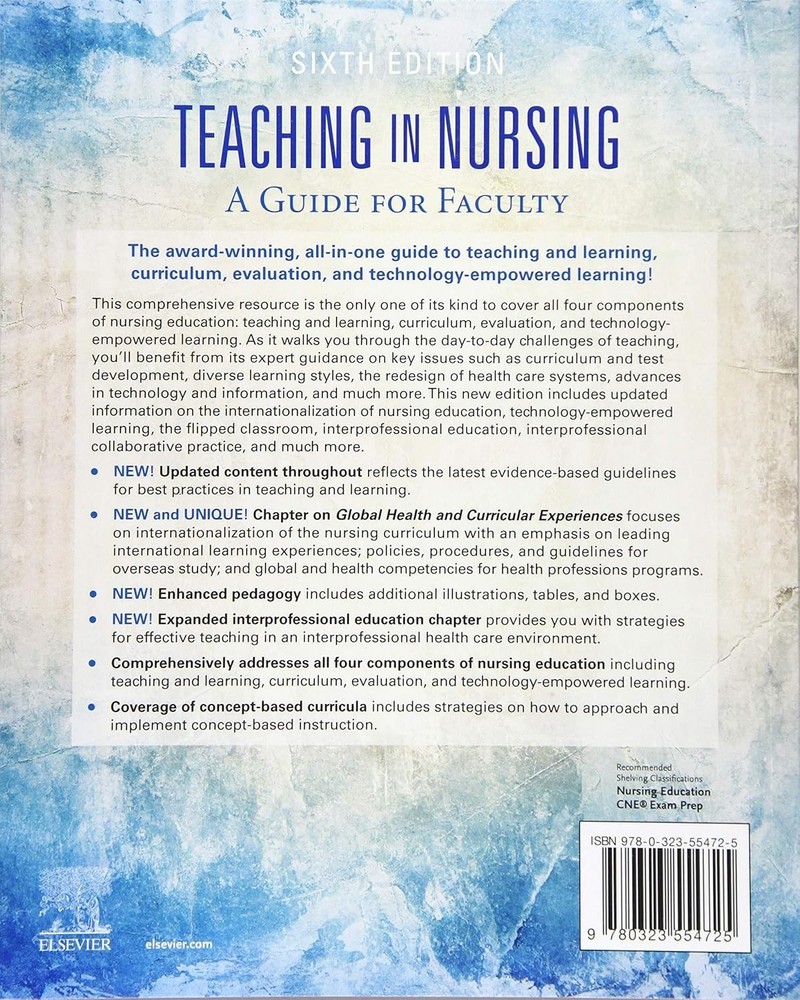 SIXTH EDITION

TEACHING IN NURSING

A GUIDE FOR FACULTY

The award-winning, all-in-one guide to teaching and learning, curriculum, evaluation, and technology-empowered learning!

This comprehensive resource is the only one of its kind to cover all four components of nursing education: teaching and learning, curriculum, evaluation, and technology-empowered learning. As it walks you through the day-to-day challenges of teaching, you'll benefit from its expert guidance on key issues such as curriculum and test development, diverse learning styles, the redesign of health care systems, advances in technology and information, and much more. This new edition includes updated information on the internationalization of nursing education, technology-empowered learning, the flipped classroom, interprofessional education, interprofessional collaborative practice, and much more.

• NEW! Updated content throughout reflects the latest evidence-based guidelines for best practices in teaching and learning.

• NEW and UNIQUE! Chapter on Global Health and Curricular Experiences focuses on internationalization of the nursing curriculum with an emphasis on leading international learning experiences; policies, procedures, and guidelines for overseas study; and global and health competencies for health professions programs.

• NEW! Enhanced pedagogy includes additional illustrations, tables, and boxes.

• NEW! Expanded interprofessional education chapter provides you with strategies for effective teaching in an interprofessional health care environment.

• Comprehensively addresses all four components of nursing education including teaching and learning, curriculum, evaluation, and technology-empowered learning.

• Coverage of concept-based curricula includes strategies on how to approach and implement concept-based instruction.

Recommended Shelving Classifications
Nursing Education
CNE® Exam Prep

ISBN 978-0-323-55472-5

9 780323 554725

ELSEVIER elsevier.com